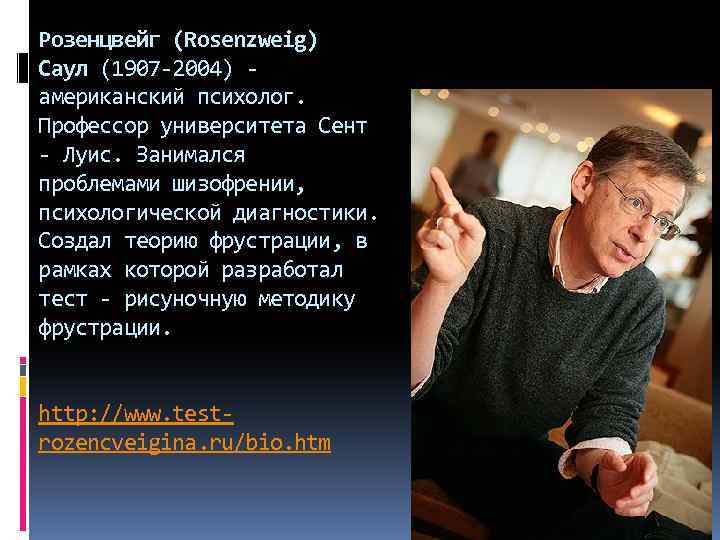 Розенцвейг (Rosenzweig) Саул (1907-2004) - американский психолог. Профессор университета Сент - Луис. Занимался проблемами шизофрении, психологической диагностики. Создал теорию фрустрации, в рамках которой разработал тест - рисуночную методику фрустрации.

http://www.test-rozencveigina.ru/bio.htm